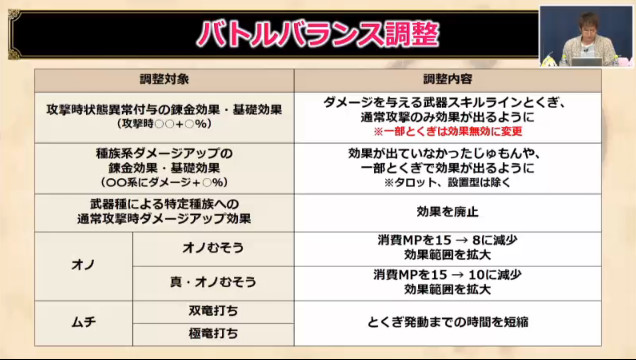 バトルバランス調整

| 調整対象 | | 調整内容 |
|---|---|---|
| 攻撃時状態異常付与の錬金効果・基礎効果 (攻撃時○○+○%) | | ダメージを与える武器スキルラインとくぎ、通常攻撃のみ効果が出るように ※一部とくぎは効果無効に変更 |
| 種族系ダメージアップの錬金効果・基礎効果 (○○系にダメージ+○%) | | 効果が出ていなかったじゅもんや、一部とくぎで効果が出るように ※タロット、設置型は除く |
| 武器種による特定種族への通常攻撃時ダメージアップ効果 | | 効果を廃止 |
| オノ | オノむそう | 消費MPを15 → 8に減少 効果範囲を拡大 |
| オノ | 真・オノむそう | 消費MPを15 → 10に減少 効果範囲を拡大 |
| ムチ | 双竜打ち | とくぎ発動までの時間を短縮 |
| ムチ | 極竜打ち | とくぎ発動までの時間を短縮 |